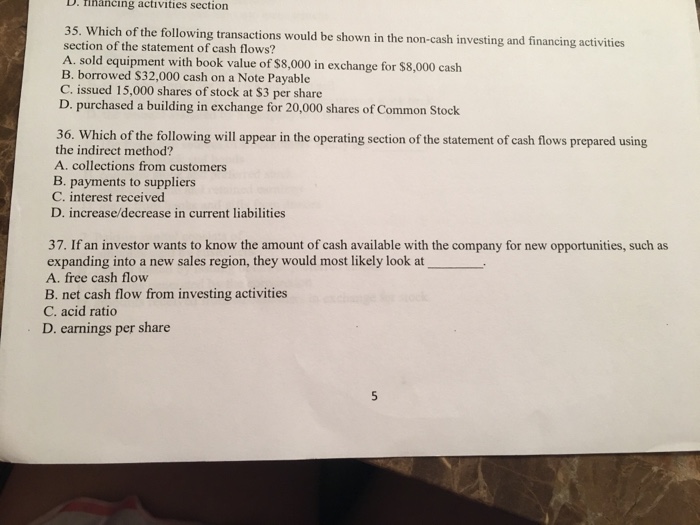 D. financing activities section

35. Which of the following transactions would be shown in the non-cash investing and financing activities section of the statement of cash flows?
A. sold equipment with book value of \$8,000 in exchange for \$8,000 cash
B. borrowed \$32,000 cash on a Note Payable
C. issued 15,000 shares of stock at \$3 per share
D. purchased a building in exchange for 20,000 shares of Common Stock

36. Which of the following will appear in the operating section of the statement of cash flows prepared using the indirect method?
A. collections from customers
B. payments to suppliers
C. interest received
D. increase/decrease in current liabilities

37. If an investor wants to know the amount of cash available with the company for new opportunities, such as expanding into a new sales region, they would most likely look at ________.
A. free cash flow
B. net cash flow from investing activities
C. acid ratio
D. earnings per share

5